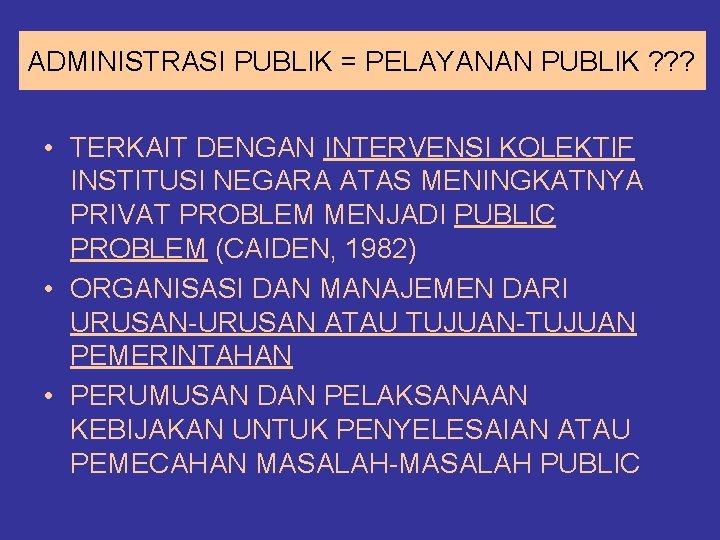 ADMINISTRASI PUBLIK = PELAYANAN PUBLIK ???

• TERKAIT DENGAN INTERVENSI KOLEKTIF INSTITUSI NEGARA ATAS MENINGKATNYA PRIVAT PROBLEM MENJADI PUBLIC PROBLEM (CAIDEN, 1982)
• ORGANISASI DAN MANAJEMEN DARI URUSAN-URUSAN ATAU TUJUAN-TUJUAN PEMERINTAHAN
• PERUMUSAN DAN PELAKSANAAN KEBIJAKAN UNTUK PENYELESAIAN ATAU PEMECAHAN MASALAH-MASALAH PUBLIC